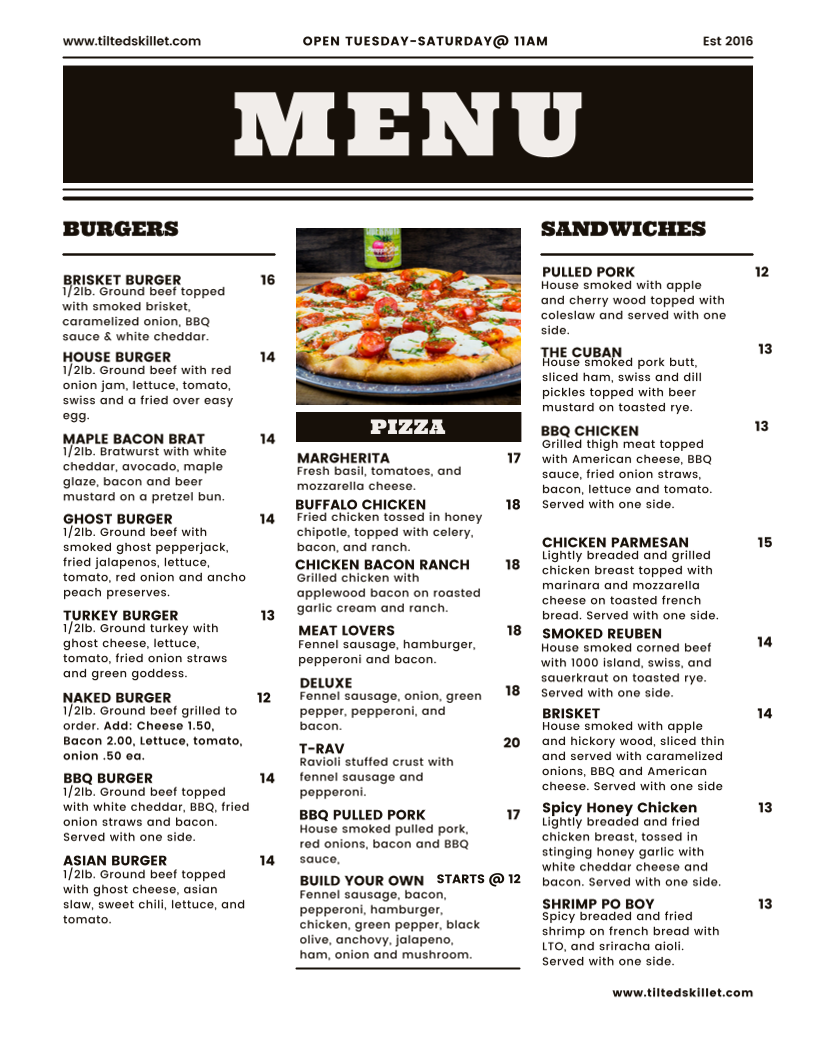 www.tiltedskillet.com OPEN TUESDAY-SATURDAY@ 11AM Est 2016

MENU

BURGERS

BRISKET BURGER 16
1/2lb. Ground beef topped with smoked brisket, caramelized onion, BBQ sauce & white cheddar.

HOUSE BURGER 14
1/2lb. Ground beef with red onion jam, lettuce, tomato, swiss and a fried over easy egg.

MAPLE BACON BRAT 14
1/2lb. Bratwurst with white cheddar, avocado, maple glaze, bacon and beer mustard on a pretzel bun.

GHOST BURGER 14
1/2lb. Ground beef with smoked ghost pepperjack, fried jalapenos, lettuce, tomato, red onion and ancho peach preserves.

TURKEY BURGER 13
1/2lb. Ground turkey with ghost cheese, lettuce, tomato, fried onion straws and green goddess.

NAKED BURGER 12
1/2lb. Ground beef grilled to order. Add: Cheese 1.50, Bacon 2.00, Lettuce, tomato, onion .50 ea.

BBQ BURGER 14
1/2lb. Ground beef topped with white cheddar, BBQ, fried onion straws and bacon. Served with one side.

ASIAN BURGER 14
1/2lb. Ground beef topped with ghost cheese, asian slaw, sweet chili, lettuce, and tomato.

PIZZA

MARGHERITA 17
Fresh basil, tomatoes, and mozzarella cheese.

BUFFALO CHICKEN 18
Fried chicken tossed in honey chipotle, topped with celery, bacon, and ranch.

CHICKEN BACON RANCH 18
Grilled chicken with applewood bacon on roasted garlic cream and ranch.

MEAT LOVERS 18
Fennel sausage, hamburger, pepperoni and bacon.

DELUXE 18
Fennel sausage, onion, green pepper, pepperoni, and bacon.

T-RAV 20
Ravioli stuffed crust with fennel sausage and pepperoni.

BBQ PULLED PORK 17
House smoked pulled pork, red onions, bacon and BBQ sauce,

BUILD YOUR OWN STARTS @ 12
Fennel sausage, bacon, pepperoni, hamburger, chicken, green pepper, black olive, anchovy, jalapeno, ham, onion and mushroom.

SANDWICHES

PULLED PORK 12
House smoked with apple and cherry wood topped with coleslaw and served with one side.

THE CUBAN 13
House smoked pork butt, sliced ham, swiss and dill pickles topped with beer mustard on toasted rye.

BBQ CHICKEN 13
Grilled thigh meat topped with American cheese, BBQ sauce, fried onion straws, bacon, lettuce and tomato. Served with one side.

CHICKEN PARMESAN 15
Lightly breaded and grilled chicken breast topped with marinara and mozzarella cheese on toasted french bread. Served with one side.

SMOKED REUBEN 14
House smoked corned beef with 1000 island, swiss, and sauerkraut on toasted rye. Served with one side.

BRISKET 14
House smoked with apple and hickory wood, sliced thin and served with caramelized onions, BBQ and American cheese. Served with one side

Spicy Honey Chicken 13
Lightly breaded and fried chicken breast, tossed in stinging honey garlic with white cheddar cheese and bacon. Served with one side.

SHRIMP PO BOY 13
Spicy breaded and fried shrimp on french bread with LTO, and sriracha aioli. Served with one side.

www.tiltedskillet.com